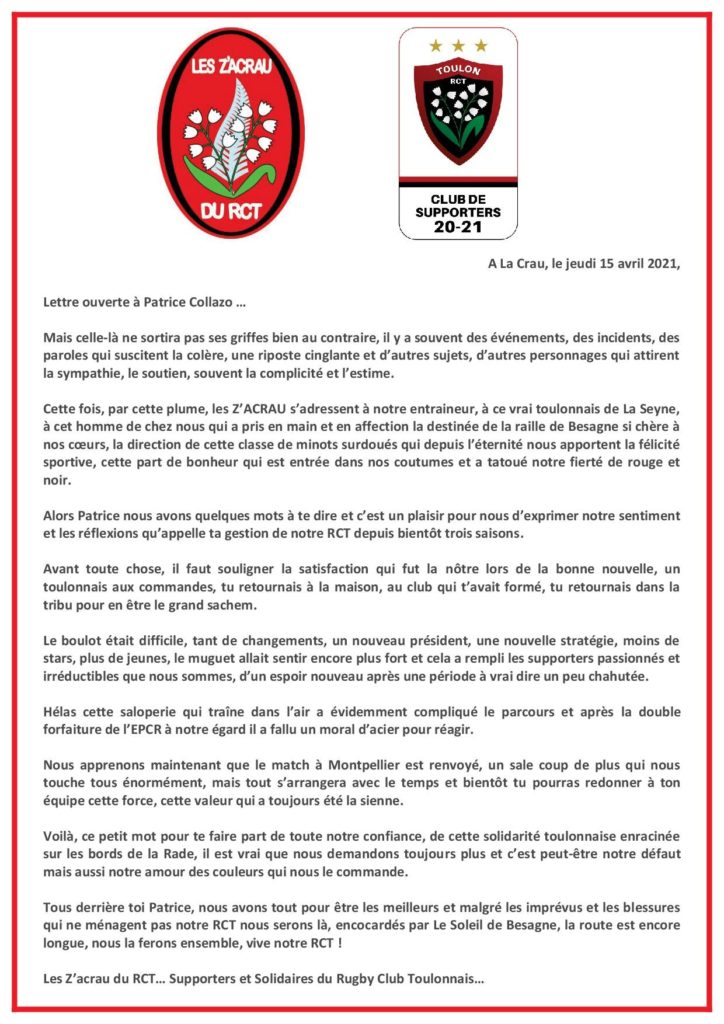 LES Z'ACRAU

DU RCT

TOULON
RCT

CLUB DE SUPPORTERS
20-21

A La Crau, le jeudi 15 avril 2021,

Lettre ouverte à Patrice Collazo …

Mais celle-là ne sortira pas ses griffes bien au contraire, il y a souvent des événements, des incidents, des paroles qui suscitent la colère, une riposte cinglante et d'autres sujets, d'autres personnages qui attirent la sympathie, le soutien, souvent la complicité et l'estime.

Cette fois, par cette plume, les Z'ACRAU s'adressent à notre entraineur, à ce vrai toulonnais de La Seyne, à cet homme de chez nous qui a pris en main et en affection la destinée de la raille de Besagne si chère à nos cœurs, la direction de cette classe de minots surdoués qui depuis l'éternité nous apportent la félicité sportive, cette part de bonheur qui est entrée dans nos coutumes et a tatoué notre fierté de rouge et noir.

Alors Patrice nous avons quelques mots à te dire et c'est un plaisir pour nous d'exprimer notre sentiment et les réflexions qu'appelle ta gestion de notre RCT depuis bientôt trois saisons.

Avant toute chose, il faut souligner la satisfaction qui fut la nôtre lors de la bonne nouvelle, un toulonnais aux commandes, tu retournais à la maison, au club qui t'avait formé, tu retournais dans la tribu pour en être le grand sachem.

Le boulot était difficile, tant de changements, un nouveau président, une nouvelle stratégie, moins de stars, plus de jeunes, le muguet allait sentir encore plus fort et cela a rempli les supporters passionnés et irréductibles que nous sommes, d'un espoir nouveau après une période à vrai dire un peu chahutée.

Hélas cette saloperie qui traîne dans l'air a évidemment compliqué le parcours et après la double forfaiture de l'EPCR à notre égard il a fallu un moral d'acier pour réagir.

Nous apprenons maintenant que le match à Montpellier est renvoyé, un sale coup de plus qui nous touche tous énormément, mais tout s'arrangera avec le temps et bientôt tu pourras redonner à ton équipe cette force, cette valeur qui a toujours été la sienne.

Voilà, ce petit mot pour te faire part de toute notre confiance, de cette solidarité toulonnaise enracinée sur les bords de la Rade, il est vrai que nous demandons toujours plus et c'est peut-être notre défaut mais aussi notre amour des couleurs qui nous le commande.

Tous derrière toi Patrice, nous avons tout pour être les meilleurs et malgré les imprévus et les blessures qui ne ménagent pas notre RCT nous serons là, encocardés par Le Soleil de Besagne, la route est encore longue, nous la ferons ensemble, vive notre RCT !

Les Z'acrau du RCT… Supporters et Solidaires du Rugby Club Toulonnais…